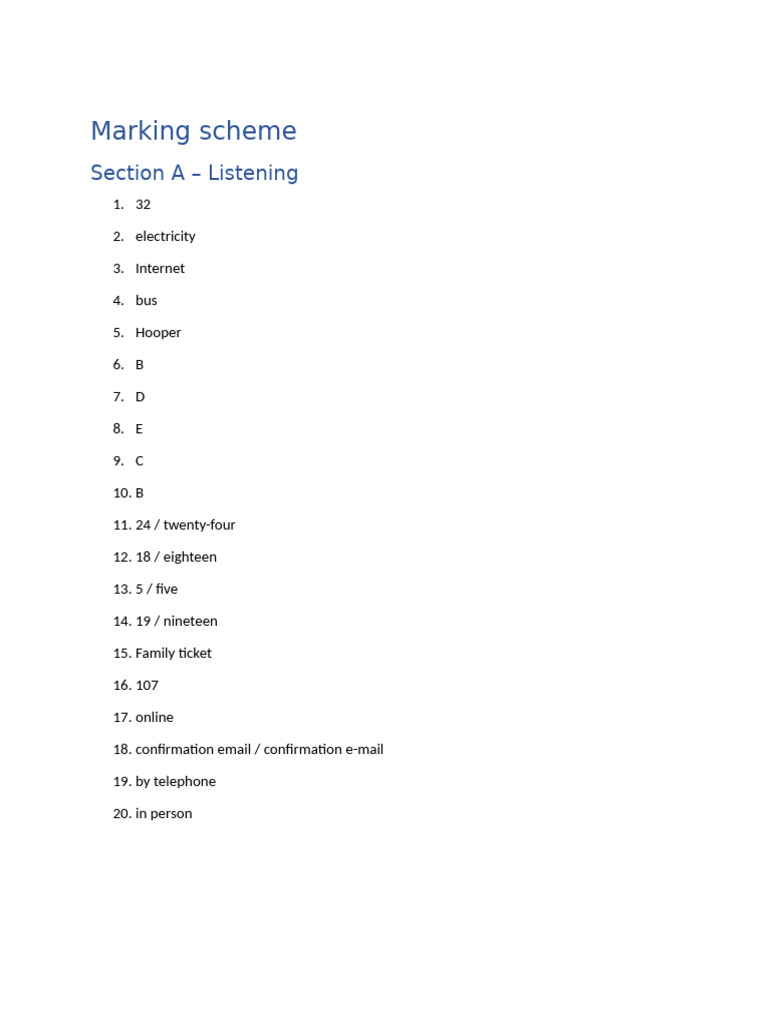 Marking scheme

Section A – Listening

1. 32
2. electricity
3. Internet
4. bus
5. Hooper
6. B
7. D
8. E
9. C
10. B
11. 24 / twenty-four
12. 18 / eighteen
13. 5 / five
14. 19 / nineteen
15. Family ticket
16. 107
17. online
18. confirmation email / confirmation e-mail
19. by telephone
20. in person